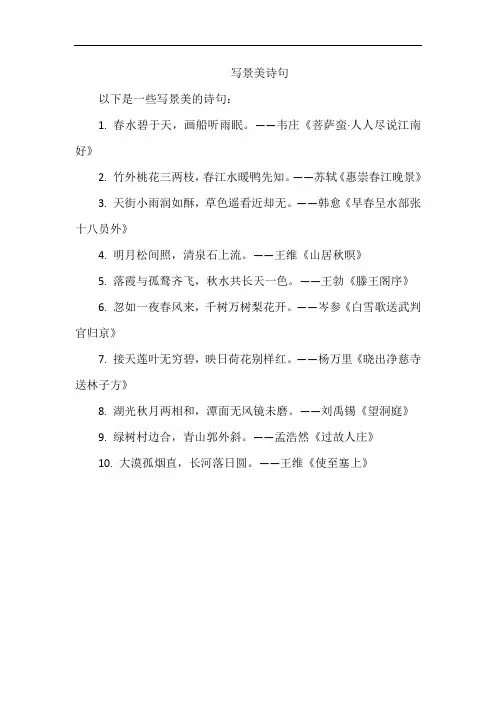 写景美诗句

以下是一些写景美的诗句：

1. 春水碧于天，画船听雨眠。——韦庄《菩萨蛮·人人尽说江南好》

2. 竹外桃花三两枝，春江水暖鸭先知。——苏轼《惠崇春江晚景》

3. 天街小雨润如酥，草色遥看近却无。——韩愈《早春呈水部张十八员外》

4. 明月松间照，清泉石上流。——王维《山居秋暝》

5. 落霞与孤鹜齐飞，秋水共长天一色。——王勃《滕王阁序》

6. 忽如一夜春风来，千树万树梨花开。——岑参《白雪歌送武判官归京》

7. 接天莲叶无穷碧，映日荷花别样红。——杨万里《晓出净慈寺送林子方》

8. 湖光秋月两相和，潭面无风镜未磨。——刘禹锡《望洞庭》

9. 绿树村边合，青山郭外斜。——孟浩然《过故人庄》

10. 大漠孤烟直，长河落日圆。——王维《使至塞上》